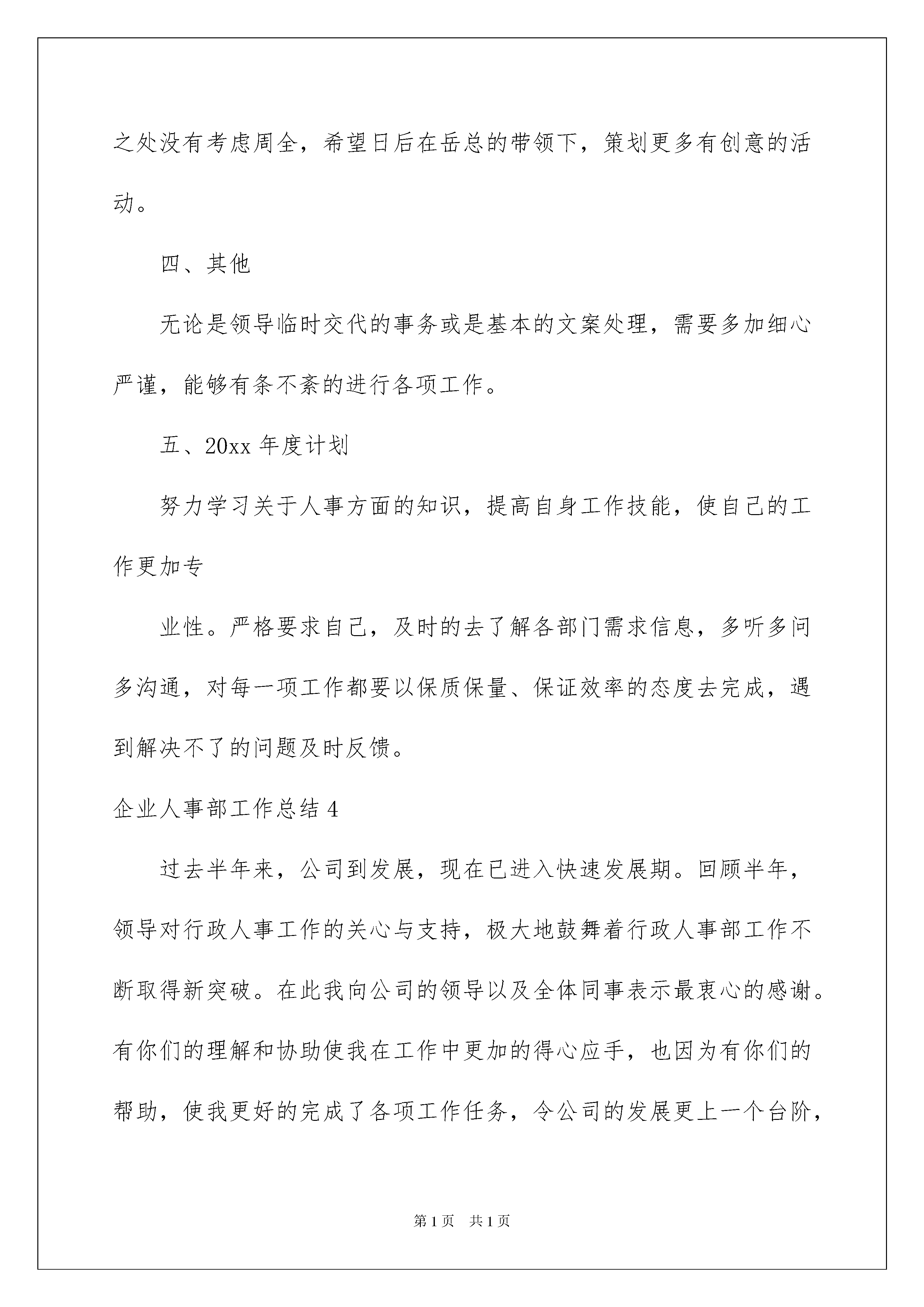 之处没有考虑周全，希望日后在岳总的带领下，策划更多有创意的活动。

四、其他

无论是领导临时交代的事务或是基本的文案处理，需要多加细心严谨，能够有条不紊的进行各项工作。

五、20xx 年度计划

努力学习关于人事方面的知识，提高自身工作技能，使自己的工作更加专

业性。严格要求自己，及时的去了解各部门需求信息，多听多问多沟通，对每一项工作都要以保质保量、保证效率的态度去完成，遇到解决不了的问题及时反馈。

企业人事部工作总结 4

过去半年来，公司到发展，现在已进入快速发展期。回顾半年，领导对行政人事工作的关心与支持，极大地鼓舞着行政人事部工作不断取得新突破。在此我向公司的领导以及全体同事表示最衷心的感谢。有你们的理解和协助使我在工作中更加的得心应手，也因为有你们的帮助，使我更好的完成了各项工作任务，令公司的发展更上一个台阶，

第 1 页　共 1 页